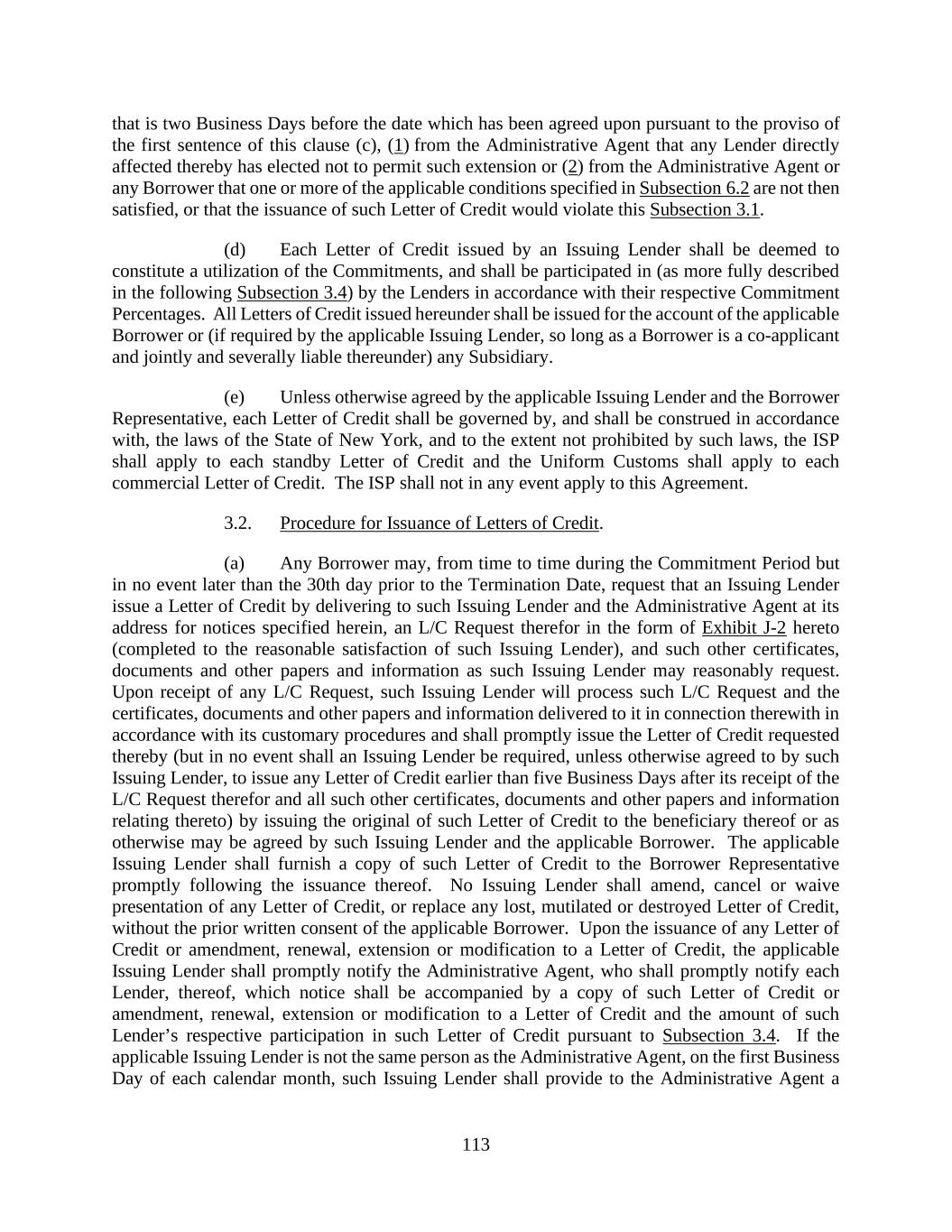 that is two Business Days before the date which has been agreed upon pursuant to the proviso of the first sentence of this clause (c), (1) from the Administrative Agent that any Lender directly affected thereby has elected not to permit such extension or (2) from the Administrative Agent or any Borrower that one or more of the applicable conditions specified in Subsection 6.2 are not then satisfied, or that the issuance of such Letter of Credit would violate this Subsection 3.1.

(d) Each Letter of Credit issued by an Issuing Lender shall be deemed to constitute a utilization of the Commitments, and shall be participated in (as more fully described in the following Subsection 3.4) by the Lenders in accordance with their respective Commitment Percentages. All Letters of Credit issued hereunder shall be issued for the account of the applicable Borrower or (if required by the applicable Issuing Lender, so long as a Borrower is a co-applicant and jointly and severally liable thereunder) any Subsidiary.

(e) Unless otherwise agreed by the applicable Issuing Lender and the Borrower Representative, each Letter of Credit shall be governed by, and shall be construed in accordance with, the laws of the State of New York, and to the extent not prohibited by such laws, the ISP shall apply to each standby Letter of Credit and the Uniform Customs shall apply to each commercial Letter of Credit. The ISP shall not in any event apply to this Agreement.

3.2. Procedure for Issuance of Letters of Credit.

(a) Any Borrower may, from time to time during the Commitment Period but in no event later than the 30th day prior to the Termination Date, request that an Issuing Lender issue a Letter of Credit by delivering to such Issuing Lender and the Administrative Agent at its address for notices specified herein, an L/C Request therefor in the form of Exhibit J-2 hereto (completed to the reasonable satisfaction of such Issuing Lender), and such other certificates, documents and other papers and information as such Issuing Lender may reasonably request. Upon receipt of any L/C Request, such Issuing Lender will process such L/C Request and the certificates, documents and other papers and information delivered to it in connection therewith in accordance with its customary procedures and shall promptly issue the Letter of Credit requested thereby (but in no event shall an Issuing Lender be required, unless otherwise agreed to by such Issuing Lender, to issue any Letter of Credit earlier than five Business Days after its receipt of the L/C Request therefor and all such other certificates, documents and other papers and information relating thereto) by issuing the original of such Letter of Credit to the beneficiary thereof or as otherwise may be agreed by such Issuing Lender and the applicable Borrower. The applicable Issuing Lender shall furnish a copy of such Letter of Credit to the Borrower Representative promptly following the issuance thereof. No Issuing Lender shall amend, cancel or waive presentation of any Letter of Credit, or replace any lost, mutilated or destroyed Letter of Credit, without the prior written consent of the applicable Borrower. Upon the issuance of any Letter of Credit or amendment, renewal, extension or modification to a Letter of Credit, the applicable Issuing Lender shall promptly notify the Administrative Agent, who shall promptly notify each Lender, thereof, which notice shall be accompanied by a copy of such Letter of Credit or amendment, renewal, extension or modification to a Letter of Credit and the amount of such Lender’s respective participation in such Letter of Credit pursuant to Subsection 3.4. If the applicable Issuing Lender is not the same person as the Administrative Agent, on the first Business Day of each calendar month, such Issuing Lender shall provide to the Administrative Agent a

113